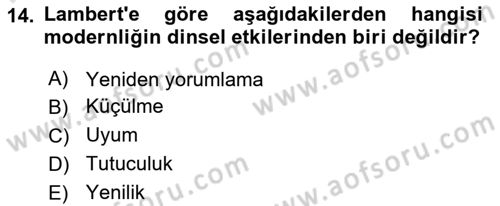 14. Lambert'e göre aşağıdakilerden hangisi modernliğin dinsel etkilerinden biri değildir?

A) Yeniden yorumlama
B) Küçülme
C) Uyum
D) Tutuculuk
E) Yenilik

www.aofsoru.com
www.aofsoru.com
www.aofsoru.com
www.aofsoru.com